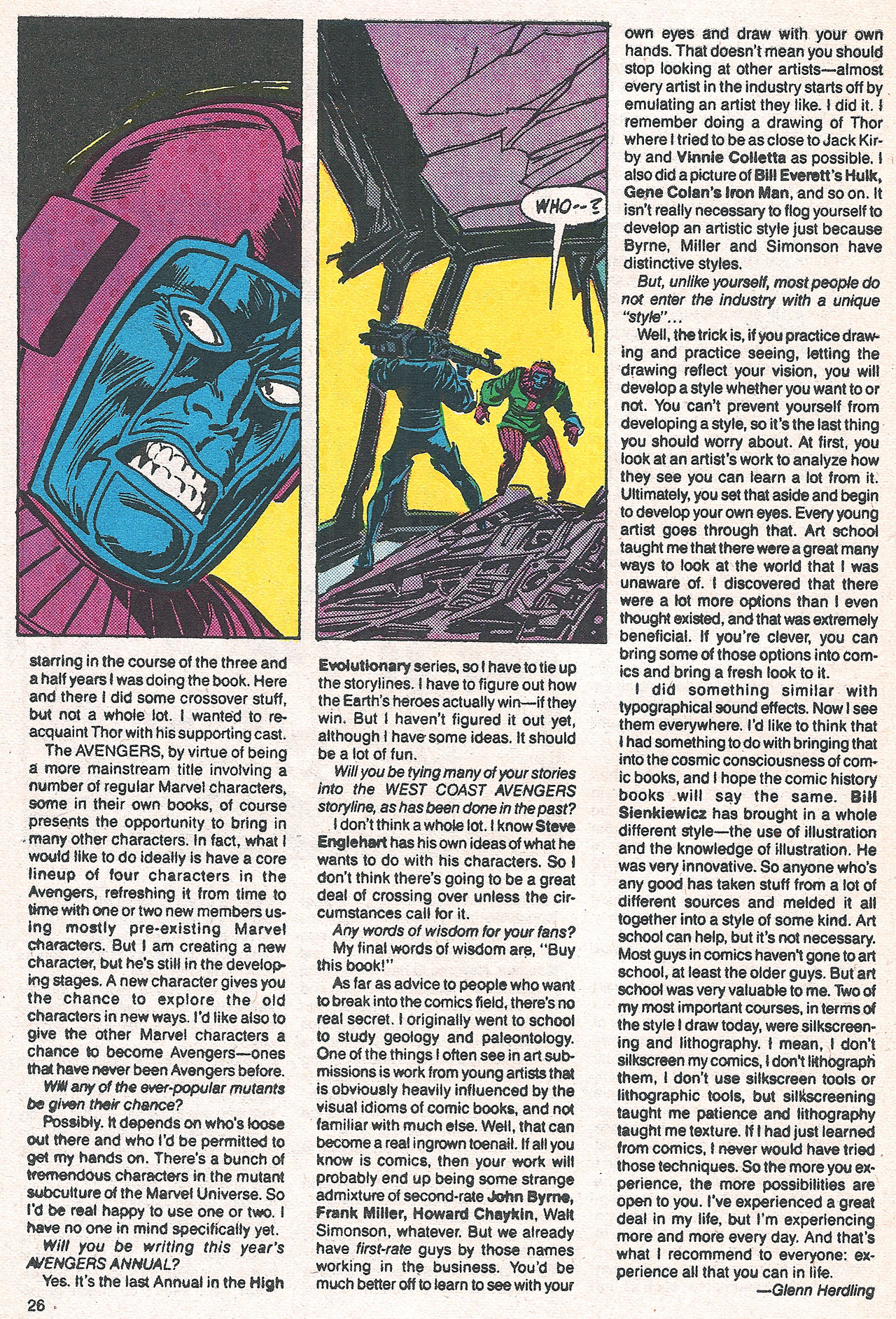 WHO--?

starring in the course of the three and a half years I was doing the book. Here and there I did some crossover stuff, but not a whole lot. I wanted to reacquaint Thor with his supporting cast.

The AVENGERS, by virtue of being a more mainstream title involving a number of regular Marvel characters, some in their own books, of course presents the opportunity to bring in many other characters. In fact, what I would like to do ideally is have a core lineup of four characters in the Avengers, refreshing it from time to time with one or two new members using mostly pre-existing Marvel characters. But I am creating a new character, but he's still in the developing stages. A new character gives you the chance to explore the old characters in new ways. I'd like also to give the other Marvel characters a chance to become Avengers—ones that have never been Avengers before.

Will any of the ever-popular mutants be given their chance?

Possibly. It depends on who's loose out there and who I'd be permitted to get my hands on. There's a bunch of tremendous characters in the mutant subculture of the Marvel Universe. So I'd be real happy to use one or two. I have no one in mind specifically yet.

Will you be writing this year's AVENGERS ANNUAL?

Yes. It's the last Annual in the High Evolutionary series, so I have to tie up the storylines. I have to figure out how the Earth's heroes actually win—if they win. But I haven't figured it out yet, although I have some ideas. It should be a lot of fun.

Will you be tying many of your stories into the WEST COAST AVENGERS storyline, as has been done in the past?

I don't think a whole lot. I know Steve Englehart has his own ideas of what he wants to do with his characters. So I don't think there's going to be a great deal of crossing over unless the circumstances call for it.

Any words of wisdom for your fans?

My final words of wisdom are, "Buy this book!"

As far as advice to people who want to break into the comics field, there's no real secret. I originally went to school to study geology and paleontology. One of the things I often see in art submissions is work from young artists that is obviously heavily influenced by the visual idioms of comic books, and not familiar with much else. Well, that can become a real ingrown toenail. If all you know is comics, then your work will probably end up being some strange admixture of second-rate John Byrne, Frank Miller, Howard Chaykin, Walt Simonson, whatever. But we already have first-rate guys by those names working in the business. You'd be much better off to learn to see with your own eyes and draw with your own hands. That doesn't mean you should stop looking at other artists—almost every artist in the industry starts off by emulating an artist they like. I did it. I remember doing a drawing of Thor where I tried to be as close to Jack Kirby and Vinnie Colletta as possible. I also did a picture of Bill Everett's Hulk, Gene Colan's Iron Man, and so on. It isn't really necessary to flog yourself to develop an artistic style just because Byrne, Miller and Simonson have distinctive styles.

But, unlike yourself, most people do not enter the industry with a unique "style"...

Well, the trick is, if you practice drawing and practice seeing, letting the drawing reflect your vision, you will develop a style whether you want to or not. You can't prevent yourself from developing a style, so it's the last thing you should worry about. At first, you look at an artist's work to analyze how they see you can learn a lot from it. Ultimately, you set that aside and begin to develop your own eyes. Every young artist goes through that. Art school taught me that there were a great many ways to look at the world that I was unaware of. I discovered that there were a lot more options than I even thought existed, and that was extremely beneficial. If you're clever, you can bring some of those options into comics and bring a fresh look to it.

I did something similar with typographical sound effects. Now I see them everywhere. I'd like to think that I had something to do with bringing that into the cosmic consciousness of comic books, and I hope the comic history books will say the same. Bill Sienkiewicz has brought in a whole different style—the use of illustration and the knowledge of illustration. He was very innovative. So anyone who's any good has taken stuff from a lot of different sources and melded it all together into a style of some kind. Art school can help, but it's not necessary. Most guys in comics haven't gone to art school, at least the older guys. But art school was very valuable to me. Two of my most important courses, in terms of the style I draw today, were silkscreening and lithography. I mean, I don't silkscreen my comics, I don't lithograph them, I don't use silkscreen tools or lithographic tools, but silkscreening taught me patience and lithography taught me texture. If I had just learned from comics, I never would have tried those techniques. So the more you experience, the more possibilities are open to you. I've experienced a great deal in my life, but I'm experiencing more and more every day. And that's what I recommend to everyone: experience all that you can in life.

—Glenn Herdling

26